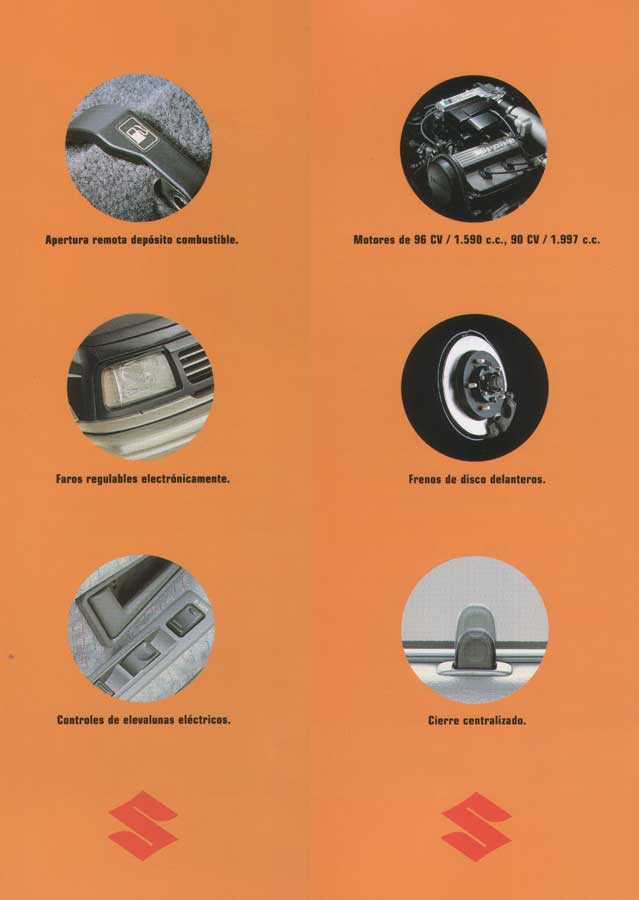 Apertura remota depósito combustible.

Faros regulables electrónicamente.

Controles de elevalunas eléctricos.

Motores de 96 CV / 1.590 c.c., 90 CV / 1.997 c.c.

Frenos de disco delanteros.

Cierre centralizado.